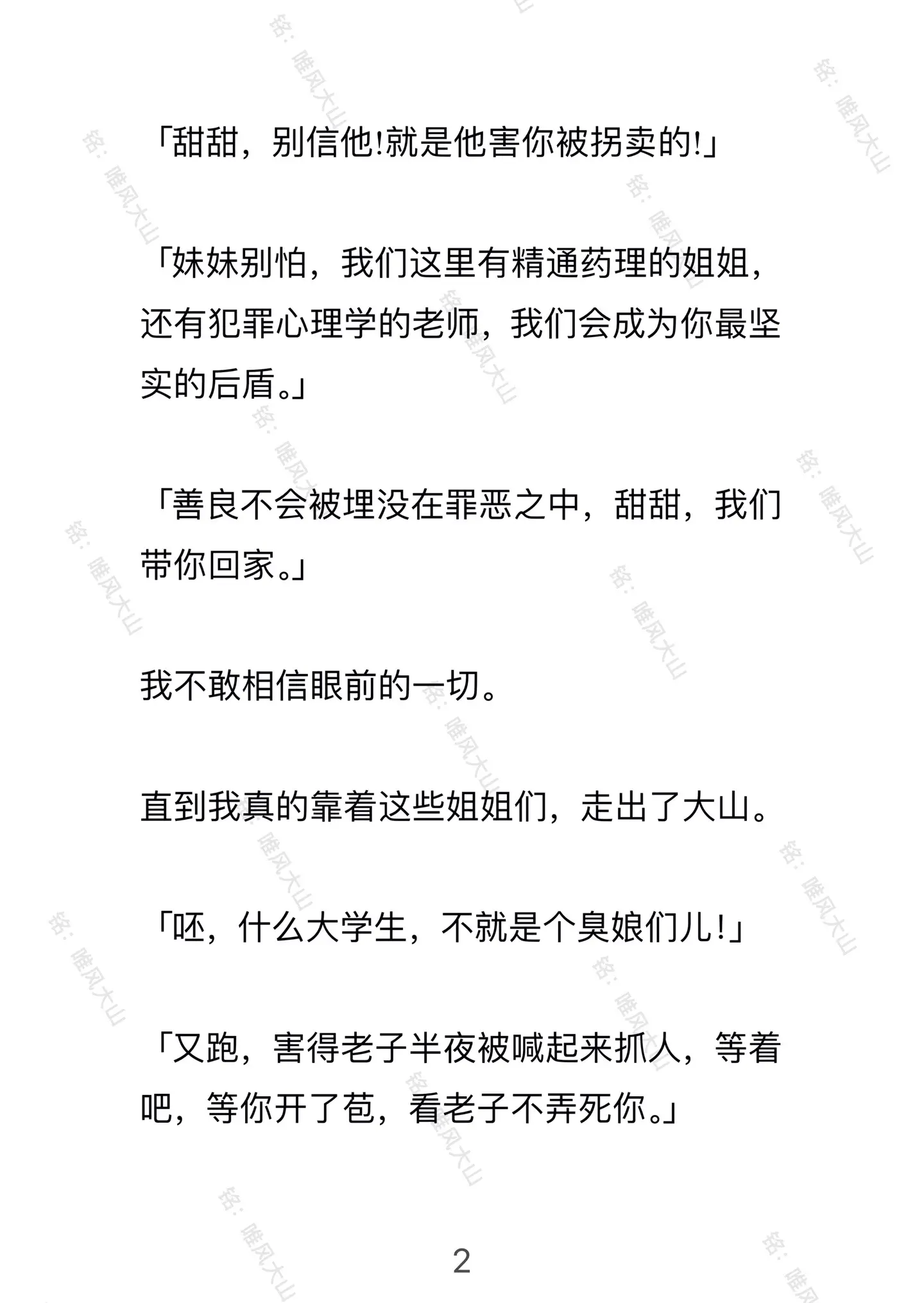 「甜甜，别信他!就是他害你被拐卖的!」

「妹妹别怕，我们这里有精通药理的姐姐，还有犯罪心理学的老师，我们会成为你最坚实的后盾。」

「善良不会被埋没在罪恶之中，甜甜，我们带你回家。」

我不敢相信眼前的一切。

直到我真的靠着这些姐姐们，走出了大山。

「呸，什么大学生，不就是个臭娘们儿!」

「又跑，害得老子半夜被喊起来抓人，等着吧，等你开了苞，看老子不弄死你。」

2

铭：唯风大山